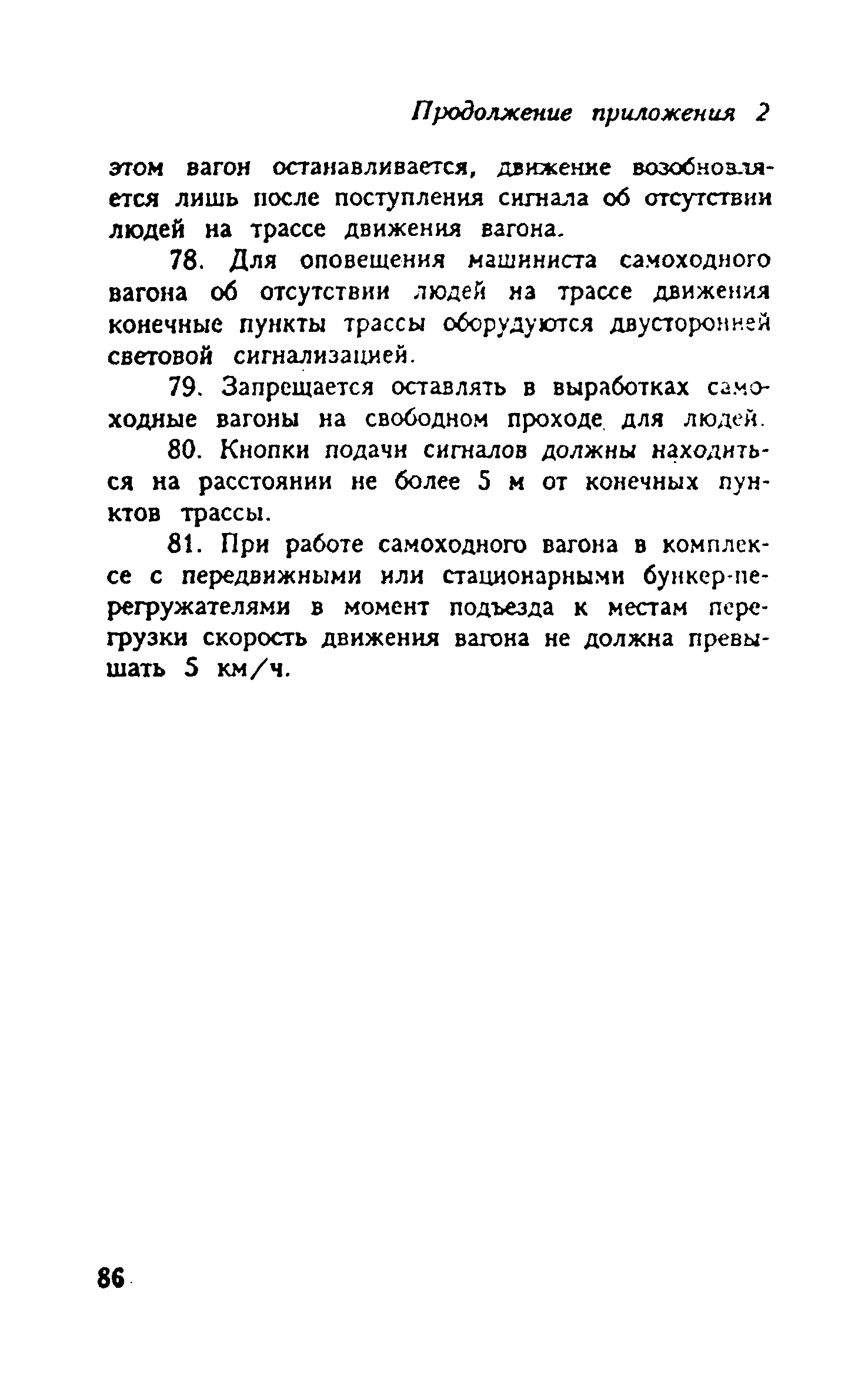 Продолжение приложения 2

этом вагон останавливается, движение возобновляется лишь после поступления сигнала об отсутствии людей на трассе движения вагона.

78. Для оповещения машиниста самоходного вагона об отсутствии людей на трассе движения конечные пункты трассы оборудуются двусторонней световой сигнализацией.

79. Запрещается оставлять в выработках самоходные вагоны на свободном проходе для людей.

80. Кнопки подачи сигналов должны находиться на расстоянии не более 5 м от конечных пунктов трассы.

81. При работе самоходного вагона в комплексе с передвижными или стационарными бункер-перегружателями в момент подъезда к местам перегрузки скорость движения вагона не должна превышать 5 км/ч.

86